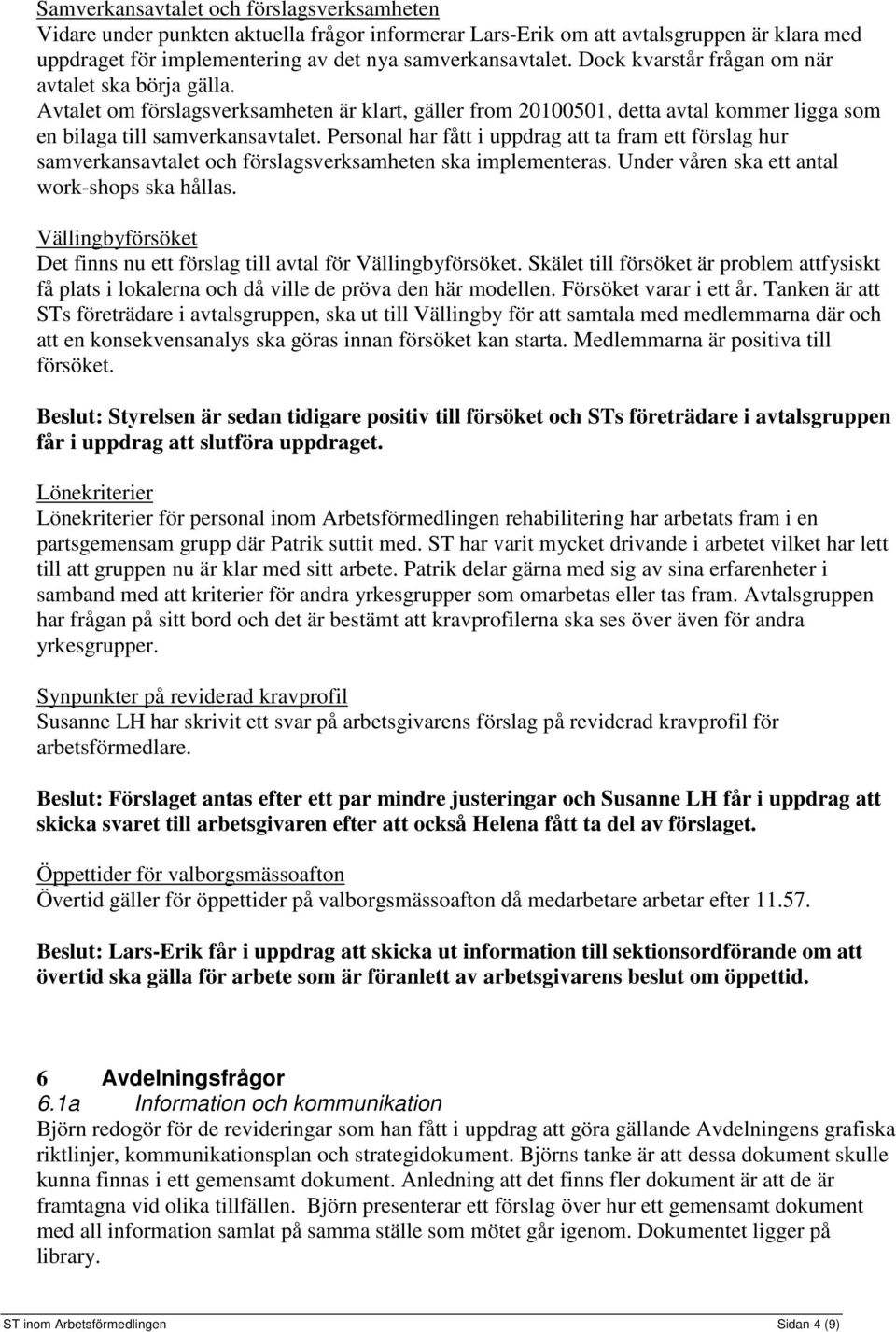 Samverkansavtalet och förslagsverksamheten
Vidare under punkten aktuella frågor informerar Lars-Erik om att avtalsgruppen är klara med uppdraget för implementering av det nya samverkansavtalet. Dock kvarstår frågan om när avtalet ska börja gälla. Avtalet om förslagsverksamheten är klart, gäller from 20100501, detta avtal kommer ligga som en bilaga till samverkansavtalet. Personal har fått i uppdrag att ta fram ett förslag hur samverkansavtalet och förslagsverksamheten ska implementeras. Under våren ska ett antal work-shops ska hållas.

Vällingbyförsöket
Det finns nu ett förslag till avtal för Vällingbyförsöket. Skälet till försöket är problem attfysiskt få plats i lokalerna och då ville de pröva den här modellen. Försöket varar i ett år. Tanken är att STs företrädare i avtalsgruppen, ska ut till Vällingby för att samtala med medlemmarna där och att en konsekvensanalys ska göras innan försöket kan starta. Medlemmarna är positiva till försöket.

Beslut: Styrelsen är sedan tidigare positiv till försöket och STs företrädare i avtalsgruppen får i uppdrag att slutföra uppdraget.

Lönekriterier
Lönekriterier för personal inom Arbetsförmedlingen rehabilitering har arbetats fram i en partsgemensam grupp där Patrik suttit med. ST har varit mycket drivande i arbetet vilket har lett till att gruppen nu är klar med sitt arbete. Patrik delar gärna med sig av sina erfarenheter i samband med att kriterier för andra yrkesgrupper som omarbetas eller tas fram. Avtalsgruppen har frågan på sitt bord och det är bestämt att kravprofilerna ska ses över även för andra yrkesgrupper.

Synpunkter på reviderad kravprofil
Susanne LH har skrivit ett svar på arbetsgivarens förslag på reviderad kravprofil för arbetsförmedlare.

Beslut: Förslaget antas efter ett par mindre justeringar och Susanne LH får i uppdrag att skicka svaret till arbetsgivaren efter att också Helena fått ta del av förslaget.

Öppettider för valborgsmässoafton
Övertid gäller för öppettider på valborgsmässoafton då medarbetare arbetar efter 11.57.

Beslut: Lars-Erik får i uppdrag att skicka ut information till sektionsordförande om att övertid ska gälla för arbete som är föranlett av arbetsgivarens beslut om öppettid.

6 Avdelningsfrågor
6.1a Information och kommunikation
Björn redogör för de revideringar som han fått i uppdrag att göra gällande Avdelningens grafiska riktlinjer, kommunikationsplan och strategidokument. Björns tanke är att dessa dokument skulle kunna finnas i ett gemensamt dokument. Anledning att det finns fler dokument är att de är framtagna vid olika tillfällen. Björn presenterar ett förslag över hur ett gemensamt dokument med all information samlat på samma ställe som mötet går igenom. Dokumentet ligger på library.

ST inom Arbetsförmedlingen Sidan 4 (9)